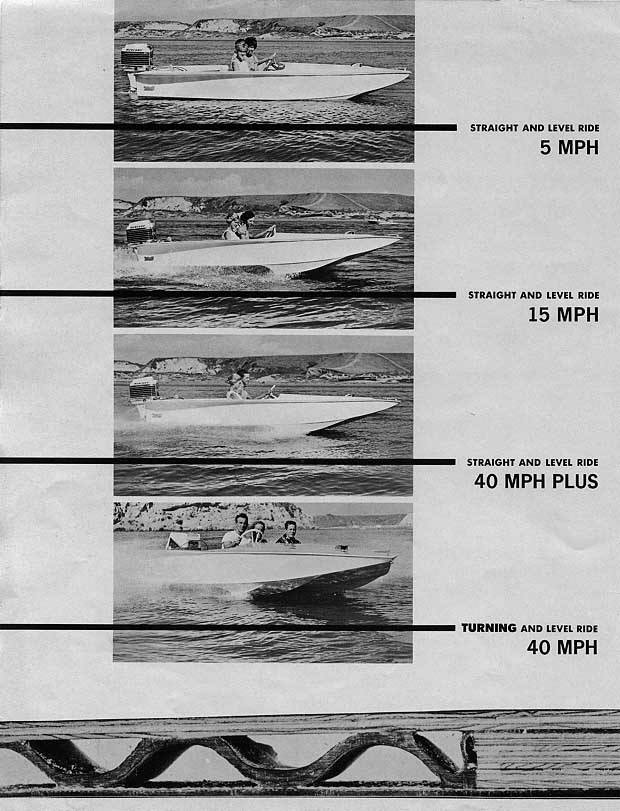 STRAIGHT AND LEVEL RIDE
5 MPH

STRAIGHT AND LEVEL RIDE
15 MPH

STRAIGHT AND LEVEL RIDE
40 MPH PLUS

TURNING AND LEVEL RIDE
40 MPH